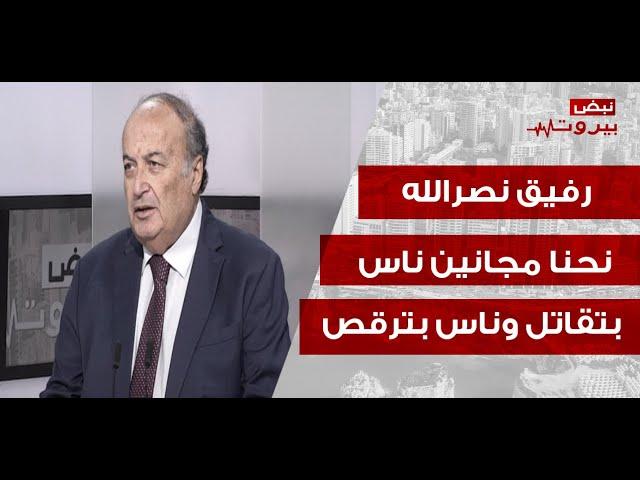 نبض
بيروت

رفيق نصرالله
نحنا مجانين ناس
بتقاتل وناس بترقص